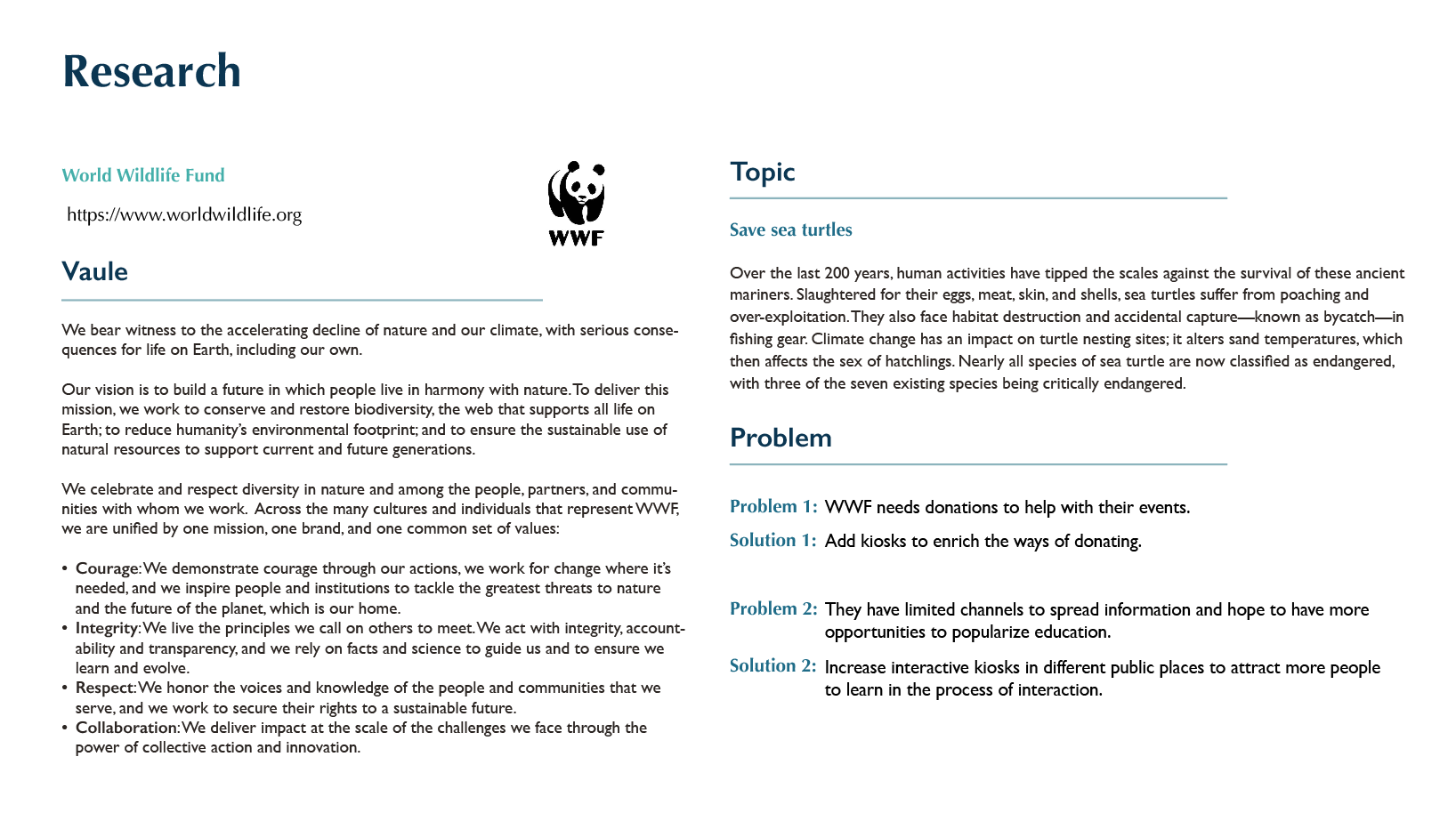 Research

World Wildlife Fund

https://www.worldwildlife.org

WWF

Vaule

We bear witness to the accelerating decline of nature and our climate, with serious consequences for life on Earth, including our own.

Our vision is to build a future in which people live in harmony with nature. To deliver this mission, we work to conserve and restore biodiversity, the web that supports all life on Earth; to reduce humanity's environmental footprint; and to ensure the sustainable use of natural resources to support current and future generations.

We celebrate and respect diversity in nature and among the people, partners, and communities with whom we work. Across the many cultures and individuals that represent WWF, we are unified by one mission, one brand, and one common set of values:

• Courage: We demonstrate courage through our actions, we work for change where it's needed, and we inspire people and institutions to tackle the greatest threats to nature and the future of the planet, which is our home.
• Integrity: We live the principles we call on others to meet. We act with integrity, accountability and transparency, and we rely on facts and science to guide us and to ensure we learn and evolve.
• Respect: We honor the voices and knowledge of the people and communities that we serve, and we work to secure their rights to a sustainable future.
• Collaboration: We deliver impact at the scale of the challenges we face through the power of collective action and innovation.

Topic

Save sea turtles

Over the last 200 years, human activities have tipped the scales against the survival of these ancient mariners. Slaughtered for their eggs, meat, skin, and shells, sea turtles suffer from poaching and over-exploitation. They also face habitat destruction and accidental capture—known as bycatch—in fishing gear. Climate change has an impact on turtle nesting sites; it alters sand temperatures, which then affects the sex of hatchlings. Nearly all species of sea turtle are now classified as endangered, with three of the seven existing species being critically endangered.

Problem

Problem 1: WWF needs donations to help with their events.
Solution 1: Add kiosks to enrich the ways of donating.

Problem 2: They have limited channels to spread information and hope to have more opportunities to popularize education.
Solution 2: Increase interactive kiosks in different public places to attract more people to learn in the process of interaction.